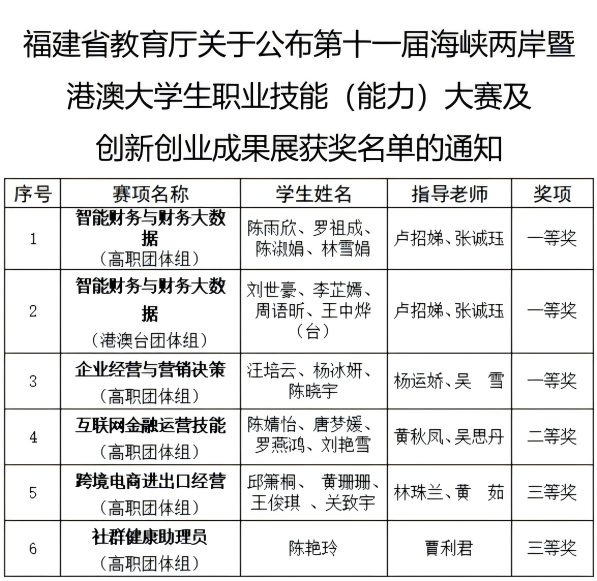 福建省教育厅关于公布第十一届海峡两岸暨港澳大学生职业技能（能力）大赛及创新创业成果展获奖名单的通知

| 序号 | 赛项名称 | 学生姓名 | 指导老师 | 奖项 |
|---|---|---|---|---|
| 1 | 智能财务与财务大数据（高职团体组） | 陈雨欣、罗祖成、陈淑娟、林雪娟 | 卢招娣、张诚珏 | 一等奖 |
| 2 | 智能财务与财务大数据（港澳台团体组） | 刘世豪、李芷嫣、周语昕、王中烨（台） | 卢招娣、张诚珏 | 一等奖 |
| 3 | 企业经营与营销决策（高职团体组） | 汪培云、杨冰妍、陈晓宇 | 杨运娇、吴　雪 | 一等奖 |
| 4 | 互联网金融运营技能（高职团体组） | 陈婧怡、唐梦媛、罗燕鸿、刘艳雪 | 黄秋凤、吴思丹 | 二等奖 |
| 5 | 跨境电商进出口经营（高职团体组） | 邱箫桐、 黄珊珊、王俊琪 、关致宇 | 林珠兰、黄　茹 | 三等奖 |
| 6 | 社群健康助理员（高职团体组） | 陈艳玲 | 贾利君 | 三等奖 |